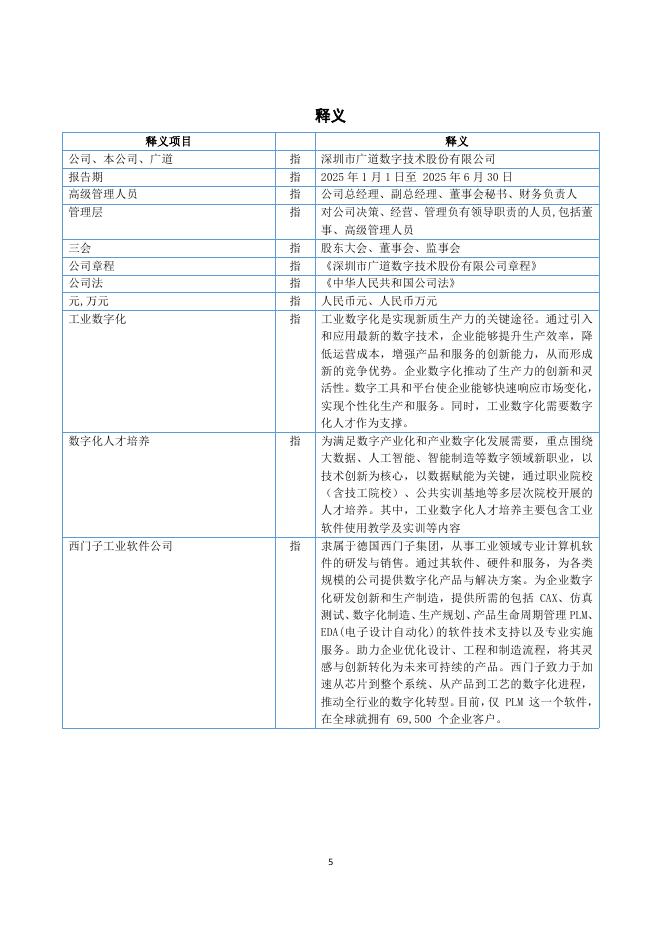 释义

| 释义项目 |  | 释义 |
|---|---|---|
| 公司、本公司、广道 | 指 | 深圳市广道数字技术股份有限公司 |
| 报告期 | 指 | 2025 年 1 月 1 日至 2025 年 6 月 30 日 |
| 高级管理人员 | 指 | 公司总经理、副总经理、董事会秘书、财务负责人 |
| 管理层 | 指 | 对公司决策、经营、管理负有领导职责的人员,包括董事、高级管理人员 |
| 三会 | 指 | 股东大会、董事会、监事会 |
| 公司章程 | 指 | 《深圳市广道数字技术股份有限公司章程》 |
| 公司法 | 指 | 《中华人民共和国公司法》 |
| 元,万元 | 指 | 人民币元、人民币万元 |
| 工业数字化 | 指 | 工业数字化是实现新质生产力的关键途径。通过引入和应用最新的数字技术，企业能够提升生产效率，降低运营成本，增强产品和服务的创新能力，从而形成新的竞争优势。企业数字化推动了生产力的创新和灵活性。数字工具和平台使企业能够快速响应市场变化，实现个性化生产和服务。同时，工业数字化需要数字化人才作为支撑。 |
| 数字化人才培养 | 指 | 为满足数字产业化和产业数字化发展需要，重点围绕大数据、人工智能、智能制造等数字领域新职业，以技术创新为核心，以数据赋能为关键，通过职业院校（含技工院校）、公共实训基地等多层次院校开展的人才培养。其中，工业数字化人才培养主要包含工业软件使用教学及实训等内容 |
| 西门子工业软件公司 | 指 | 隶属于德国西门子集团，从事工业领域专业计算机软件的研发与销售。通过其软件、硬件和服务，为各类规模的公司提供数字化产品与解决方案。为企业数字化研发创新和生产制造，提供所需的包括 CAX、仿真测试、数字化制造、生产规划、产品生命周期管理 PLM、EDA(电子设计自动化)的软件技术支持以及专业实施服务。助力企业优化设计、工程和制造流程，将其灵感与创新转化为未来可持续的产品。西门子致力于加速从芯片到整个系统、从产品到工艺的数字化进程，推动全行业的数字化转型。目前，仅 PLM 这一个软件，在全球就拥有 69,500 个企业客户。 |

5